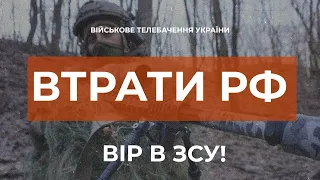 ВІЙСЬКОВЕ ТЕЛЕБАЧЕННЯ УКРАЇНИ

ВТРАТИ РФ

ВІР В ЗСУ!